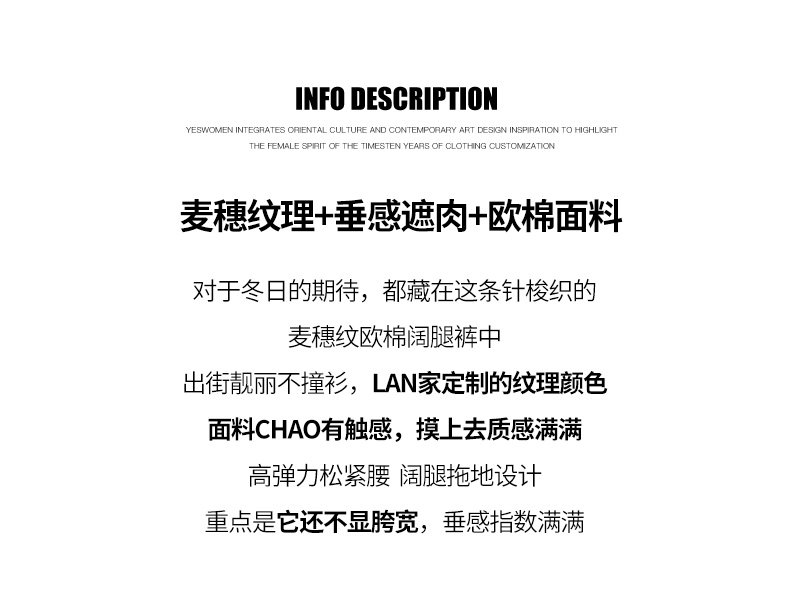 INFO DESCRIPTION

YESWOMEN INTEGRATES ORIENTAL CULTURE AND CONTEMPORARY ART DESIGN INSPIRATION TO HIGHLIGHT THE FEMALE SPIRIT OF THE TIMESTEN YEARS OF CLOTHING CUSTOMIZATION

麦穗纹理+垂感遮肉+欧棉面料

对于冬日的期待，都藏在这条针梭织的

麦穗纹欧棉阔腿裤中

出街靓丽不撞衫，LAN家定制的纹理颜色

面料CHAO有触感，摸上去质感满满

高弹力松紧腰 阔腿拖地设计

重点是它还不显胯宽，垂感指数满满